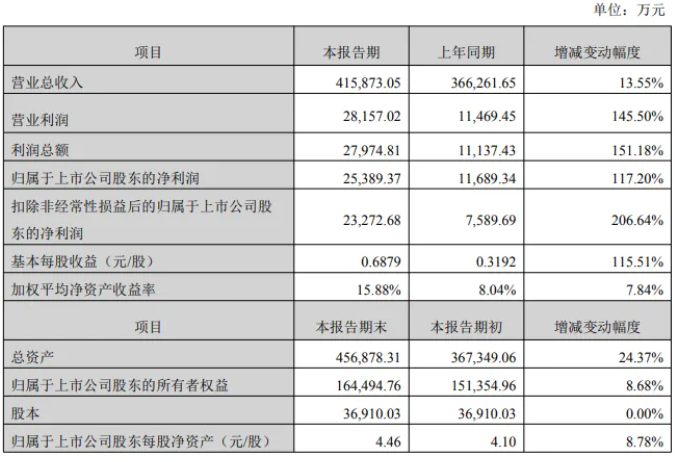 单位：万元

| 项目 | 本报告期 | 上年同期 | 增减变动幅度 |
|---|---|---|---|
| 营业总收入 | 415,873.05 | 366,261.65 | 13.55% |
| 营业利润 | 28,157.02 | 11,469.45 | 145.50% |
| 利润总额 | 27,974.81 | 11,137.43 | 151.18% |
| 归属于上市公司股东的净利润 | 25,389.37 | 11,689.34 | 117.20% |
| 扣除非经常性损益后的归属于上市公司股东的净利润 | 23,272.68 | 7,589.69 | 206.64% |
| 基本每股收益（元/股） | 0.6879 | 0.3192 | 115.51% |
| 加权平均净资产收益率 | 15.88% | 8.04% | 7.84% |
| 项目 | 本报告期末 | 本报告期初 | 增减变动幅度 |
| 总资产 | 456,878.31 | 367,349.06 | 24.37% |
| 归属于上市公司股东的所有者权益 | 164,494.76 | 151,354.96 | 8.68% |
| 股本 | 36,910.03 | 36,910.03 | 0.00% |
| 归属于上市公司股东每股净资产（元/股） | 4.46 | 4.10 | 8.78% |